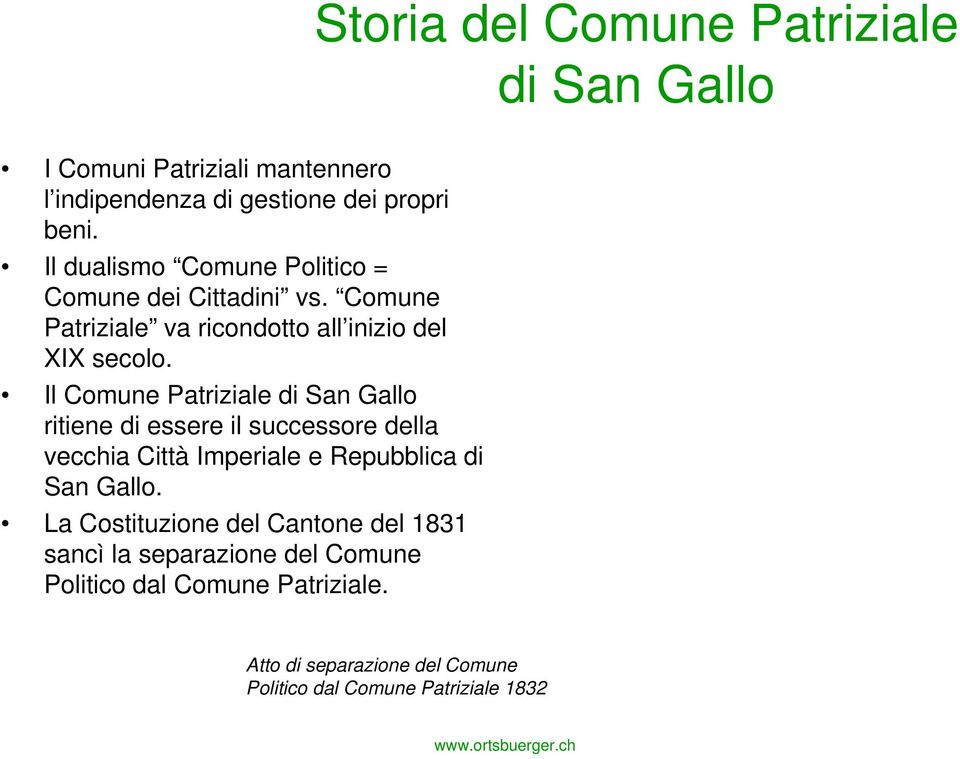 Storia del Comune Patriziale di San Gallo

• I Comuni Patriziali mantennero l'indipendenza di gestione dei propri beni.
• Il dualismo "Comune Politico = Comune dei Cittadini" vs. "Comune Patriziale" va ricondotto all'inizio del XIX secolo.
• Il Comune Patriziale di San Gallo ritiene di essere il successore della vecchia Città Imperiale e Repubblica di San Gallo.
• La Costituzione del Cantone del 1831 sancì la separazione del Comune Politico dal Comune Patriziale.

Atto di separazione del Comune Politico dal Comune Patriziale 1832

www.ortsbuerger.ch